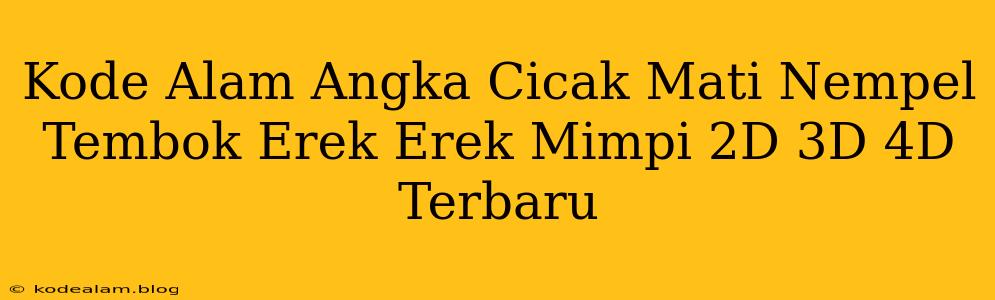 Kode Alam Angka Cicak Mati Nempel Tembok Erek Erek Mimpi 2D 3D 4D Terbaru

© kodealam.blog